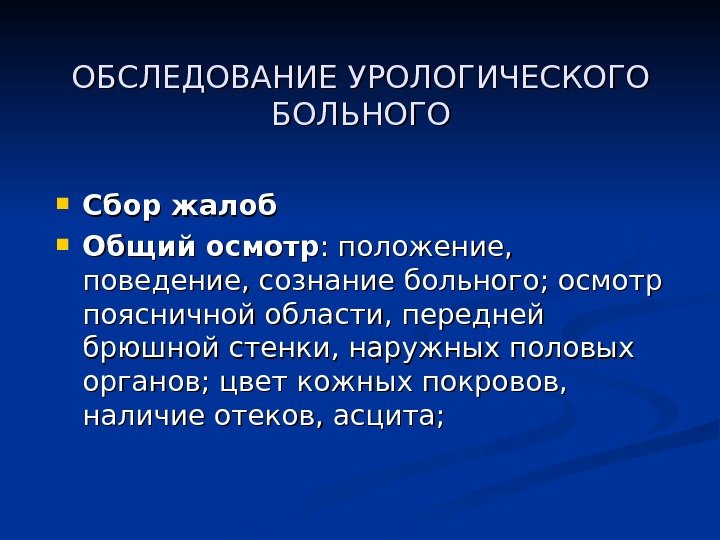 ОБСЛЕДОВАНИЕ УРОЛОГИЧЕСКОГО БОЛЬНОГО

• Сбор жалоб
• Общий осмотр: положение, поведение, сознание больного; осмотр поясничной области, передней брюшной стенки, наружных половых органов; цвет кожных покровов, наличие отеков, асцита;